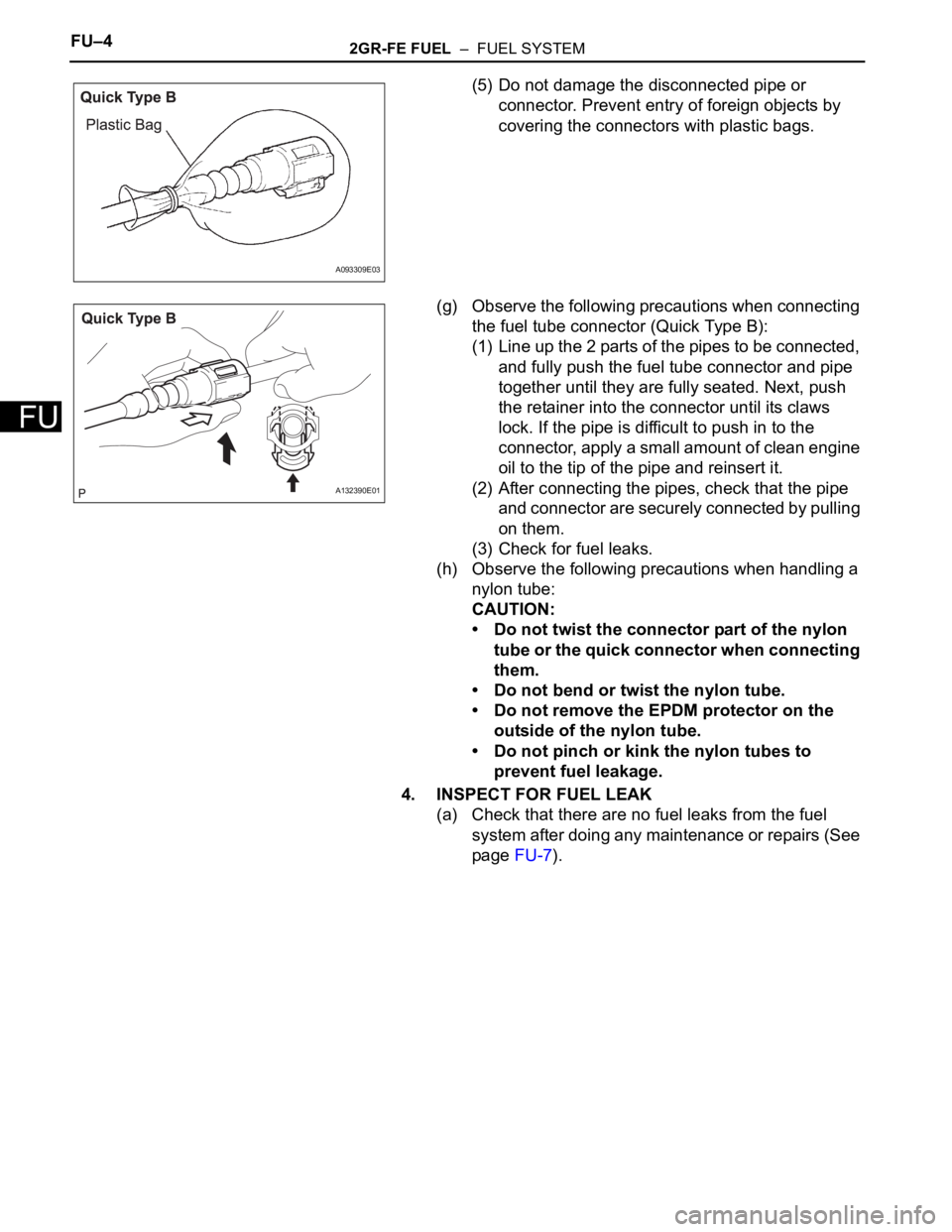 FU–4

2GR-FE FUEL – FUEL SYSTEM

FU

Quick Type B

Plastic Bag

A093309E03

(5) Do not damage the disconnected pipe or connector. Prevent entry of foreign objects by covering the connectors with plastic bags.

Quick Type B

P

A132390E01

(g) Observe the following precautions when connecting the fuel tube connector (Quick Type B):

(1) Line up the 2 parts of the pipes to be connected, and fully push the fuel tube connector and pipe together until they are fully seated. Next, push the retainer into the connector until its claws lock. If the pipe is difficult to push in to the connector, apply a small amount of clean engine oil to the tip of the pipe and reinsert it.

(2) After connecting the pipes, check that the pipe and connector are securely connected by pulling on them.

(3) Check for fuel leaks.

(h) Observe the following precautions when handling a nylon tube:

CAUTION:

• Do not twist the connector part of the nylon tube or the quick connector when connecting them.

• Do not bend or twist the nylon tube.

• Do not remove the EPDM protector on the outside of the nylon tube.

• Do not pinch or kink the nylon tubes to prevent fuel leakage.

4. INSPECT FOR FUEL LEAK

(a) Check that there are no fuel leaks from the fuel system after doing any maintenance or repairs (See page FU-7).

carmanualsonline.info